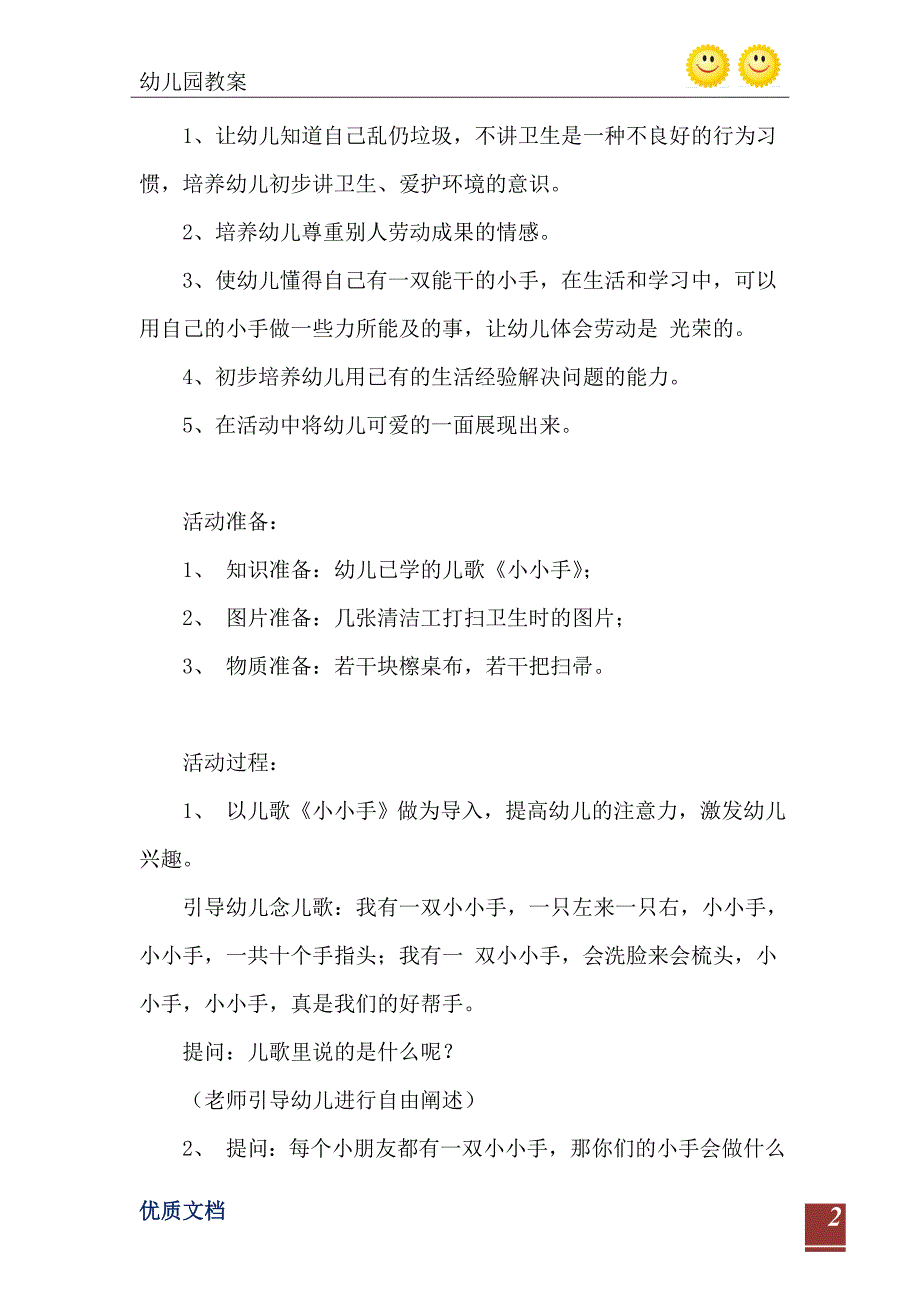 幼儿园教案

1、让幼儿知道自己乱仍垃圾，不讲卫生是一种不良好的行为习惯，培养幼儿初步讲卫生、爱护环境的意识。

2、培养幼儿尊重别人劳动成果的情感。

3、使幼儿懂得自己有一双能干的小手，在生活和学习中，可以用自己的小手做一些力所能及的事，让幼儿体会劳动是 光荣的。

4、初步培养幼儿用已有的生活经验解决问题的能力。

5、在活动中将幼儿可爱的一面展现出来。

活动准备：

1、 知识准备：幼儿已学的儿歌《小小手》；

2、 图片准备：几张清洁工打扫卫生时的图片；

3、 物质准备：若干块檫桌布，若干把扫帚。

活动过程：

1、 以儿歌《小小手》做为导入，提高幼儿的注意力，激发幼儿兴趣。

引导幼儿念儿歌：我有一双小小手，一只左来一只右，小小手，小小手，一共十个手指头；我有一 双小小手，会洗脸来会梳头，小小手，小小手，真是我们的好帮手。

提问：儿歌里说的是什么呢？

（老师引导幼儿进行自由阐述）

2、 提问：每个小朋友都有一双小小手，那你们的小手会做什么

优质文档

2